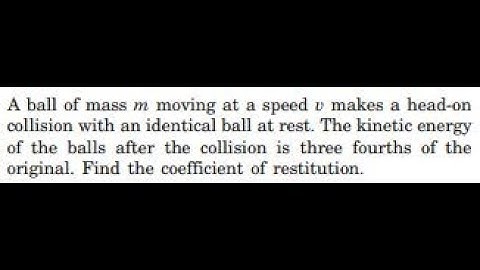 A ball of mass $m$ moving at a speed $v$ makes a head-on collision with an identical ball at rest. The kinetic energy of the balls after the collision is three fourths of the original. Find the coefficient of restitution.